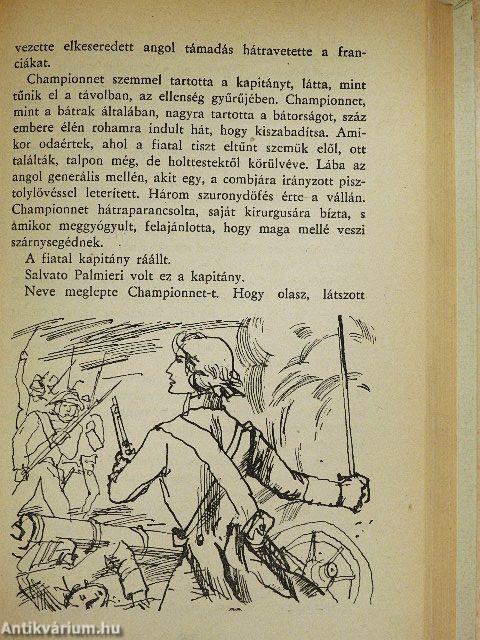 vezette elkeseredett angol támadás hátravetette a franciákat.

Championnet szemmel tartotta a kapitányt, látta, mint tűnik el a távolban, az ellenség gyűrűjében. Championnet, mint a bátrak általában, nagyra tartotta a bátorságot, száz embere élén rohamra indult hát, hogy kiszabadítsa. Amikor odaértek, ahol a fiatal tiszt eltűnt szemük elől, ott találták, talpon még, de holttestektől körülvéve. Lába az angol generális mellén, akit egy, a combjára irányzott pisztolylövéssel leterített. Három szuronydöfés érte a vállán. Championnet hátraparancsolta, saját kirurgusára bízta, s amikor meggyógyult, felajánlotta, hogy maga mellé veszi szárnysegédnek.

A fiatal kapitány ráállt.

Salvato Palmieri volt ez a kapitány.

Neve meglepte Championnet-t. Hogy olasz, látszott

Antikvárium.hu